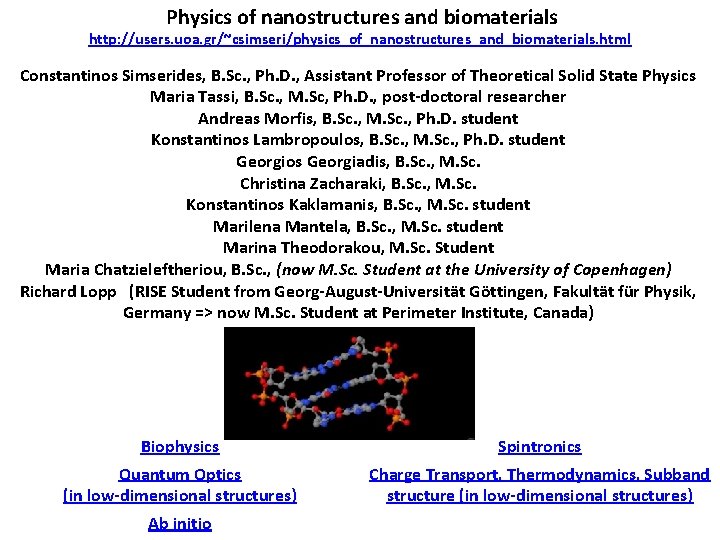 Physics of nanostructures and biomaterials
http://users.uoa.gr/~csimseri/physics_of_nanostructures_and_biomaterials.html

Constantinos Simserides, B.Sc., Ph.D., Assistant Professor of Theoretical Solid State Physics
Maria Tassi, B.Sc., M.Sc, Ph.D., post-doctoral researcher
Andreas Morfis, B.Sc., M.Sc., Ph.D. student
Konstantinos Lambropoulos, B.Sc., M.Sc., Ph.D. student
Georgios Georgiadis, B.Sc., M.Sc.
Christina Zacharaki, B.Sc., M.Sc.
Konstantinos Kaklamanis, B.Sc., M.Sc. student
Marilena Mantela, B.Sc., M.Sc. student
Marina Theodorakou, M.Sc. Student
Maria Chatzieleftheriou, B.Sc., (now M.Sc. Student at the University of Copenhagen)
Richard Lopp (RISE Student from Georg-August-Universität Göttingen, Fakultät für Physik, Germany => now M.Sc. Student at Perimeter Institute, Canada)

Biophysics

Quantum Optics
(in low-dimensional structures)

Ab initio

Spintronics

Charge Transport, Thermodynamics, Subband structure (in low-dimensional structures)